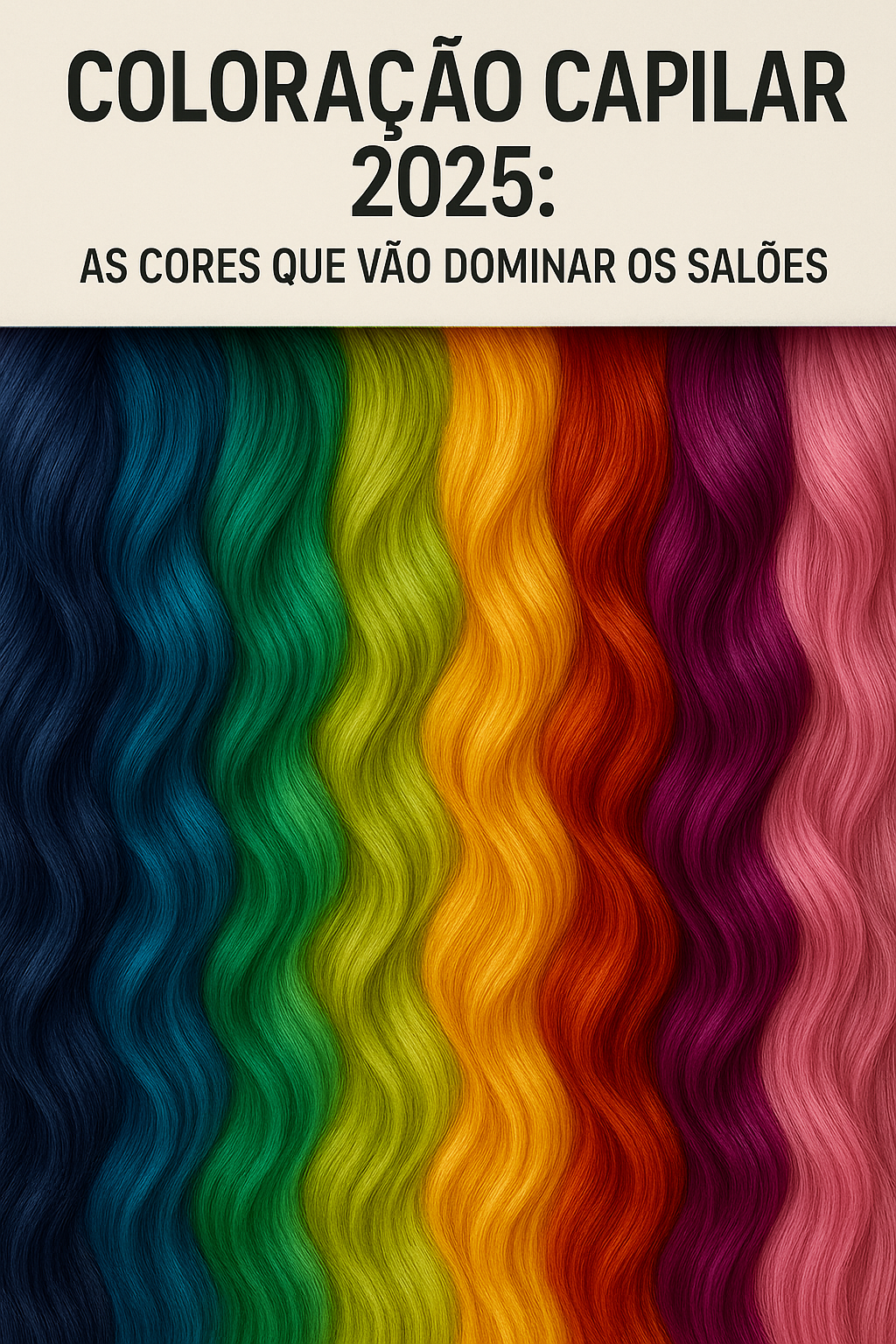 COLORAÇÃO CAPILAR 2025:

AS CORES QUE VÃO DOMINAR OS SALÕES